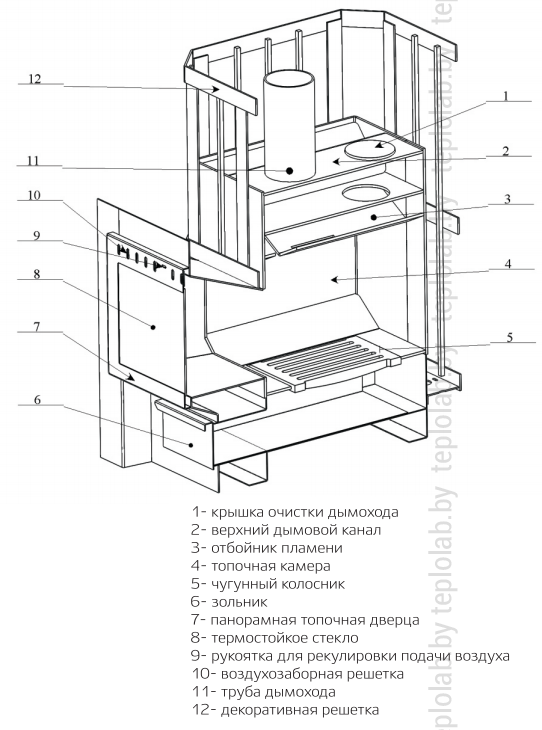 12

11

10

9

8

7

6

1

2

3

4

5

1- крышка очистки дымохода
2- верхний дымовой канал
3- отбойник пламени
4- топочная камера
5- чугунный колосник
6- зольник
7- панорамная топочная дверца
8- термостойкое стекло
9- рукоятка для рекулировки подачи воздуха
10- воздухозаборная решетка
11- труба дымохода
12- декоративная решетка

teplolab.by teplolab.by teplolab.by teplolab.by